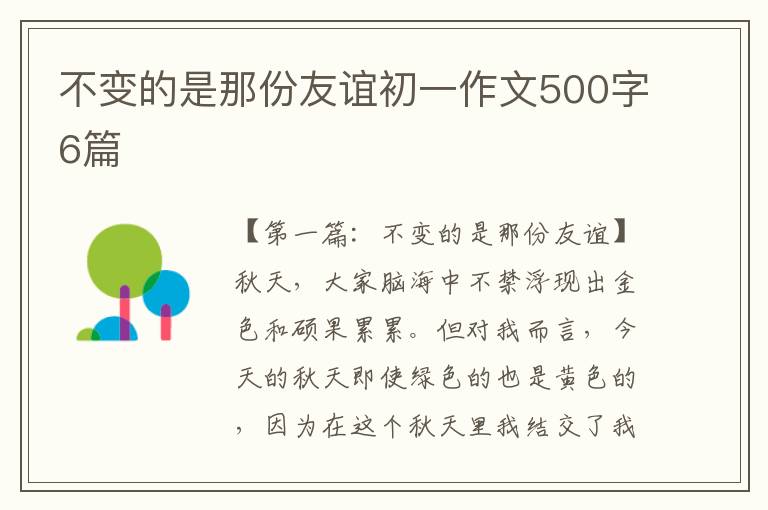 不变的是那份友谊初一作文500字6篇

【第一篇：不变的是那份友谊】秋天，大家脑海中不禁浮现出金色和硕果累累。但对我而言，今天的秋天即使绿色的也是黄色的，因为在这个秋天里我结交了我